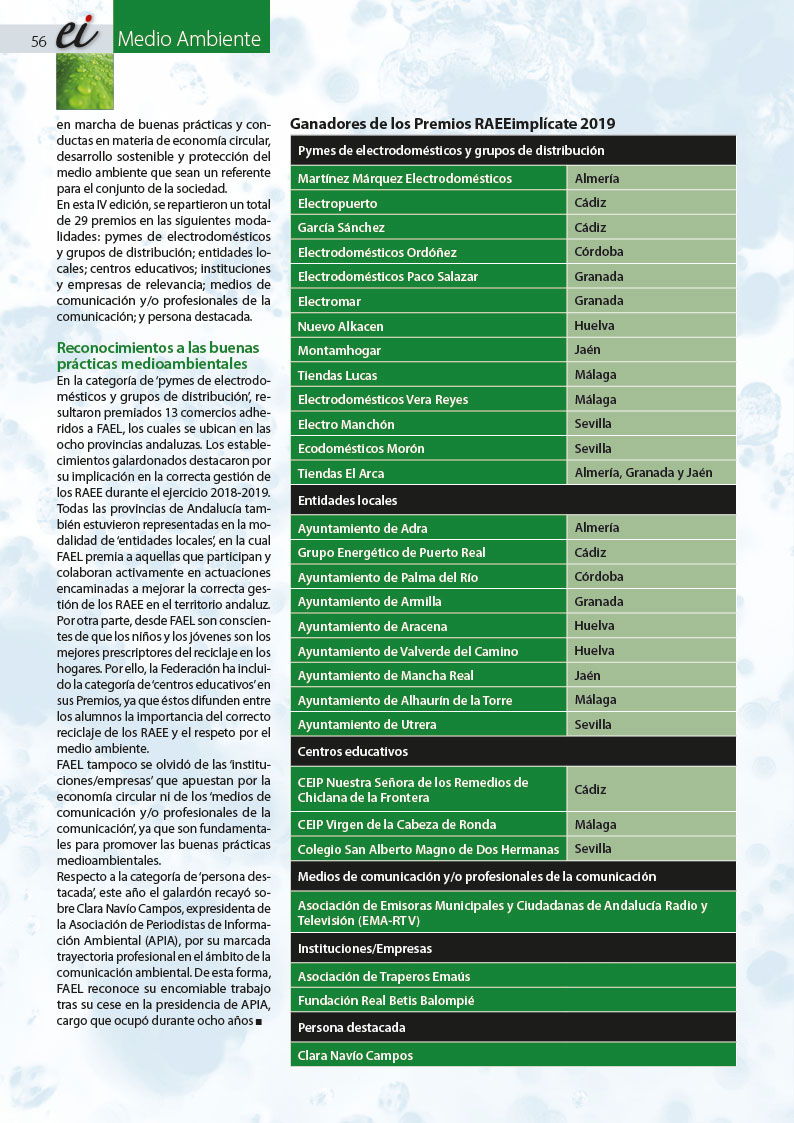 56 ei Medio Ambiente

en marcha de buenas prácticas y conductas en materia de economía circular, desarrollo sostenible y protección del medio ambiente que sean un referente para el conjunto de la sociedad.
En esta IV edición, se repartieron un total de 29 premios en las siguientes modalidades: pymes de electrodomésticos y grupos de distribución; entidades locales; centros educativos; instituciones y empresas de relevancia; medios de comunicación y/o profesionales de la comunicación; y persona destacada.

Reconocimientos a las buenas prácticas medioambientales
En la categoría de 'pymes de electrodomésticos y grupos de distribución', resultaron premiados 13 comercios adheridos a FAEL, los cuales se ubican en las ocho provincias andaluzas. Los establecimientos galardonados destacaron por su implicación en la correcta gestión de los RAEE durante el ejercicio 2018-2019.
Todas las provincias de Andalucía también estuvieron representadas en la modalidad de 'entidades locales', en la cual FAEL premia a aquellas que participan y colaboran activamente en actuaciones encaminadas a mejorar la correcta gestión de los RAEE en el territorio andaluz.
Por otra parte, desde FAEL son conscientes de que los niños y los jóvenes son los mejores prescriptores del reciclaje en los hogares. Por ello, la Federación ha incluido la categoría de 'centros educativos' en sus Premios, ya que éstos difunden entre los alumnos la importancia del correcto reciclaje de los RAEE y el respeto por el medio ambiente.
FAEL tampoco se olvidó de las 'instituciones/empresas' que apuestan por la economía circular ni de los 'medios de comunicación y/o profesionales de la comunicación', ya que son fundamentales para promover las buenas prácticas medioambientales.
Respecto a la categoría de 'persona destacada', este año el galardón recayó sobre Clara Navío Campos, expresidenta de la Asociación de Periodistas de Información Ambiental (APIA), por su marcada trayectoria profesional en el ámbito de la comunicación ambiental. De esta forma, FAEL reconoce su encomiable trabajo tras su cese en la presidencia de APIA, cargo que ocupó durante ocho años ■

Ganadores de los Premios RAEEimplícate 2019

| Pymes de electrodomésticos y grupos de distribución | |
|---|---|
| Martínez Márquez Electrodomésticos | Almería |
| Electropuerto | Cádiz |
| García Sánchez | Cádiz |
| Electrodomésticos Ordóñez | Córdoba |
| Electrodomésticos Paco Salazar | Granada |
| Electromar | Granada |
| Nuevo Alkacen | Huelva |
| Montamhogar | Jaén |
| Tiendas Lucas | Málaga |
| Electrodomésticos Vera Reyes | Málaga |
| Electro Manchón | Sevilla |
| Ecodomésticos Morón | Sevilla |
| Tiendas El Arca | Almería, Granada y Jaén |
| Entidades locales | |
| Ayuntamiento de Adra | Almería |
| Grupo Energético de Puerto Real | Cádiz |
| Ayuntamiento de Palma del Río | Córdoba |
| Ayuntamiento de Armilla | Granada |
| Ayuntamiento de Aracena | Huelva |
| Ayuntamiento de Valverde del Camino | Huelva |
| Ayuntamiento de Mancha Real | Jaén |
| Ayuntamiento de Alhaurín de la Torre | Málaga |
| Ayuntamiento de Utrera | Sevilla |
| Centros educativos | |
| CEIP Nuestra Señora de los Remedios de Chiclana de la Frontera | Cádiz |
| CEIP Virgen de la Cabeza de Ronda | Málaga |
| Colegio San Alberto Magno de Dos Hermanas | Sevilla |
| Medios de comunicación y/o profesionales de la comunicación | |
| Asociación de Emisoras Municipales y Ciudadanas de Andalucía Radio y Televisión (EMA-RTV) | |
| Instituciones/Empresas | |
| Asociación de Traperos Emaús | |
| Fundación Real Betis Balompié | |
| Persona destacada | |
| Clara Navío Campos | |